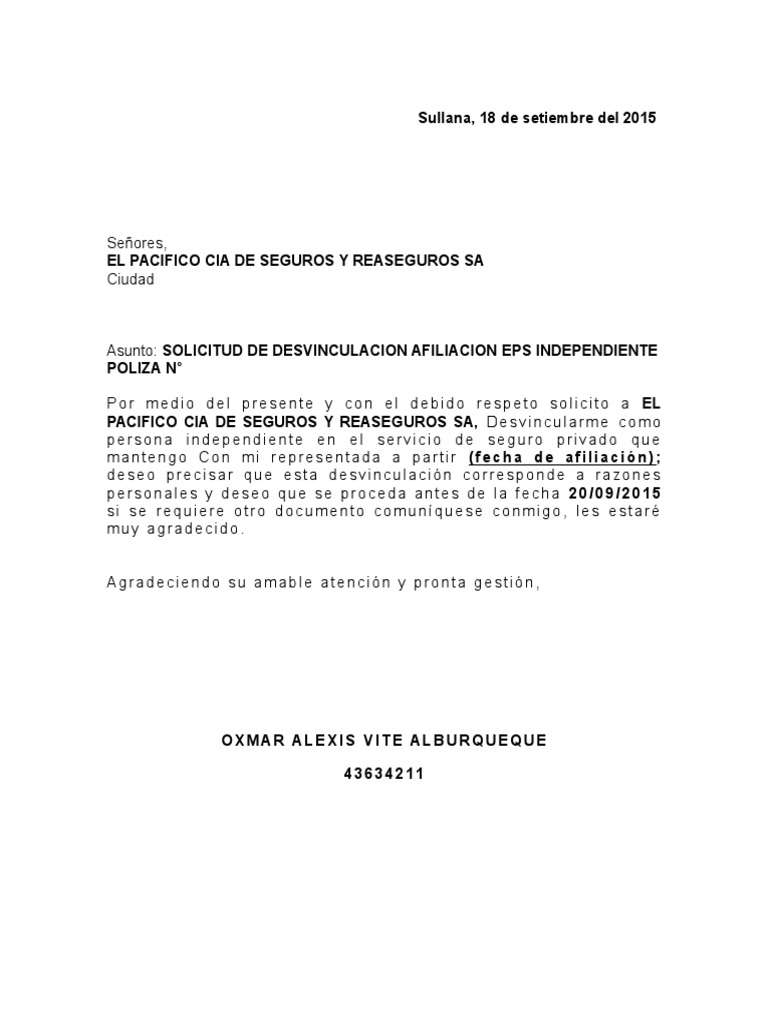 Sullana, 18 de setiembre del 2015

Señores,
EL PACIFICO CIA DE SEGUROS Y REASEGUROS SA
Ciudad

Asunto: SOLICITUD DE DESVINCULACION AFILIACION EPS INDEPENDIENTE POLIZA N°

Por medio del presente y con el debido respeto solicito a EL PACIFICO CIA DE SEGUROS Y REASEGUROS SA, Desvincularme como persona independiente en el servicio de seguro privado que mantengo Con mi representada a partir (fecha de afiliación); deseo precisar que esta desvinculación corresponde a razones personales y deseo que se proceda antes de la fecha 20/09/2015 si se requiere otro documento comuníquese conmigo, les estaré muy agradecido.

Agradeciendo su amable atención y pronta gestión,

OXMAR ALEXIS VITE ALBURQUEQUE

43634211